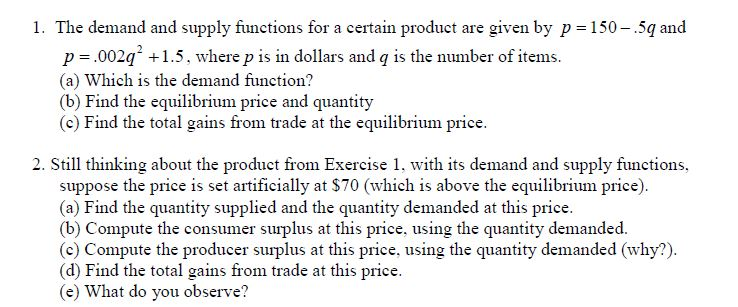 1. The demand and supply functions for a certain product are given by $p = 150 - .5q$ and $p = .002q^2 + 1.5$, where $p$ is in dollars and $q$ is the number of items.
(a) Which is the demand function?
(b) Find the equilibrium price and quantity
(c) Find the total gains from trade at the equilibrium price.

2. Still thinking about the product from Exercise 1, with its demand and supply functions, suppose the price is set artificially at \$70 (which is above the equilibrium price).
(a) Find the quantity supplied and the quantity demanded at this price.
(b) Compute the consumer surplus at this price, using the quantity demanded.
(c) Compute the producer surplus at this price, using the quantity demanded (why?).
(d) Find the total gains from trade at this price.
(e) What do you observe?